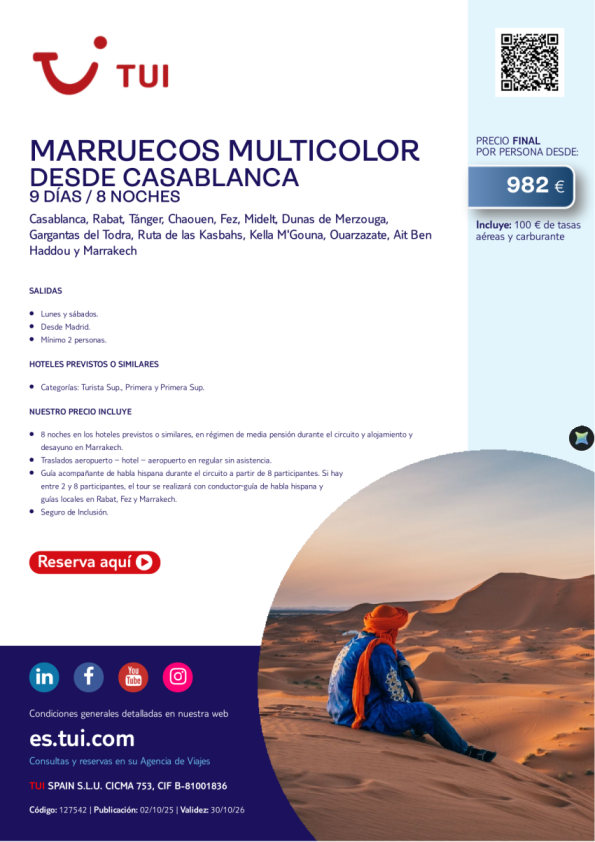 TUI

MARRUECOS MULTICOLOR
DESDE CASABLANCA
9 DÍAS / 8 NOCHES

Casablanca, Rabat, Tánger, Chaouen, Fez, Midelt, Dunas de Merzouga, Gargantas del Todra, Ruta de las Kasbahs, Kella M'Gouna, Ouarzazate, Ait Ben Haddou y Marrakech

PRECIO FINAL
POR PERSONA DESDE:

982 €

Incluye: 100 € de tasas aéreas y carburante

SALIDAS

- Lunes y sábados.
- Desde Madrid.
- Mínimo 2 personas.

HOTELES PREVISTOS O SIMILARES

- Categorías: Turista Sup., Primera y Primera Sup.

NUESTRO PRECIO INCLUYE

- 8 noches en los hoteles previstos o similares, en régimen de media pensión durante el circuito y alojamiento y desayuno en Marrakech.
- Traslados aeropuerto – hotel – aeropuerto en regular sin asistencia.
- Guía acompañante de habla hispana durante el circuito a partir de 8 participantes. Si hay entre 2 y 8 participantes, el tour se realizará con conductor-guía de habla hispana y guías locales en Rabat, Fez y Marrakech.
- Seguro de Inclusión.

Reserva aquí

in f You Tube

Condiciones generales detalladas en nuestra web

es.tui.com

Consultas y reservas en su Agencia de Viajes

TUI SPAIN S.L.U. CICMA 753, CIF B-81001836

Código: 127542 | Publicación: 02/10/25 | Validez: 30/10/26